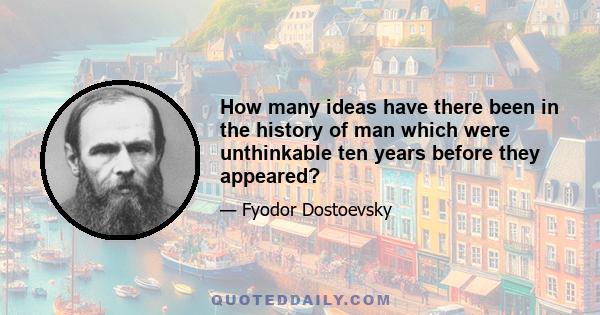 How many ideas have there been in the history of man which were unthinkable ten years before they appeared?

— Fyodor Dostoevsky

QUOTEDDAILY.COM